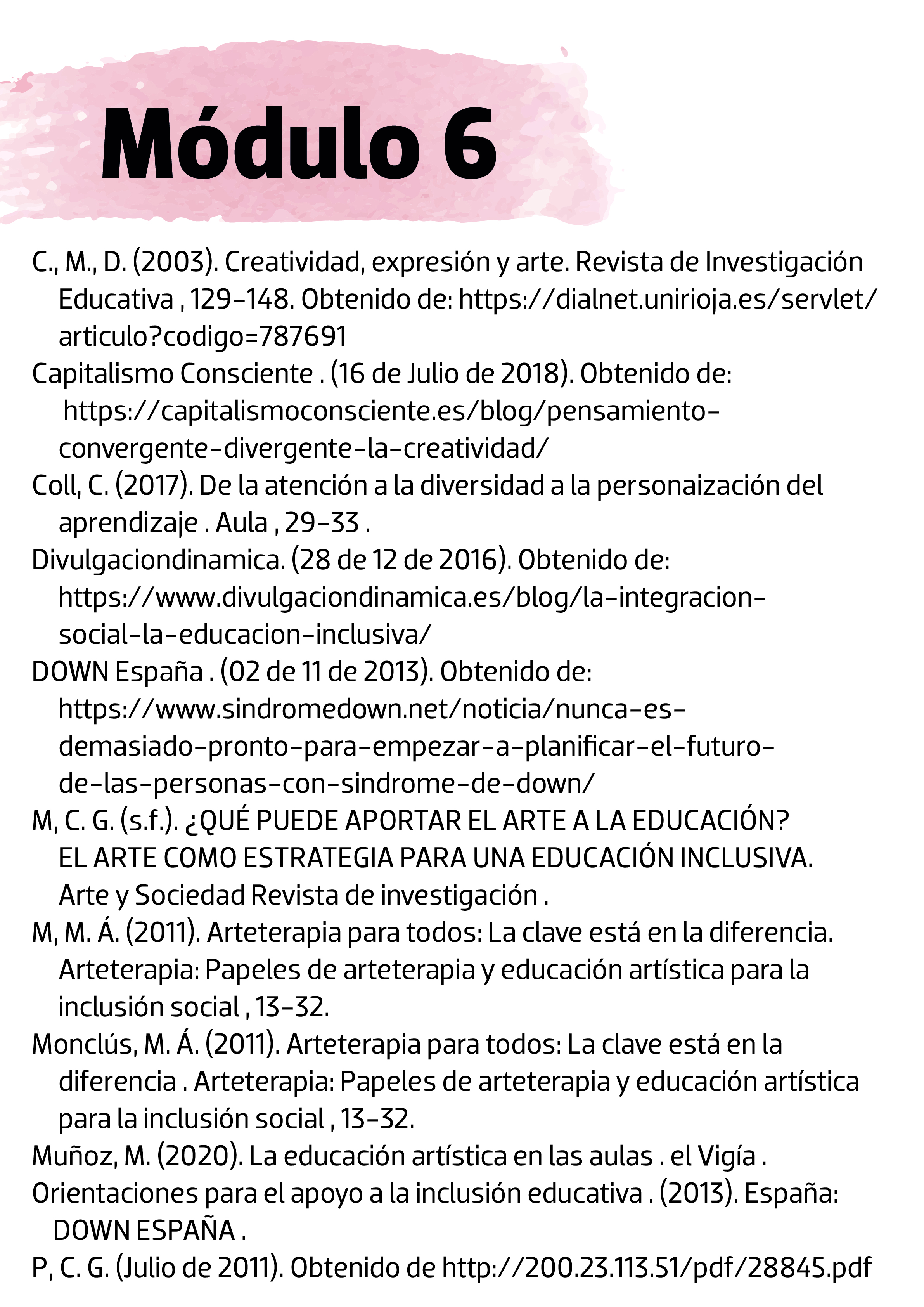 Módulo 6

C., M., D. (2003). Creatividad, expresión y arte. Revista de Investigación Educativa , 129-148. Obtenido de: https://dialnet.unirioja.es/servlet/articulo?codigo=787691

Capitalismo Consciente . (16 de Julio de 2018). Obtenido de: https://capitalismoconsciente.es/blog/pensamiento-convergente-divergente-la-creatividad/

Coll, C. (2017). De la atención a la diversidad a la personaización del aprendizaje . Aula , 29-33 .

Divulgaciondinamica. (28 de 12 de 2016). Obtenido de: https://www.divulgaciondinamica.es/blog/la-integracion-social-la-educacion-inclusiva/

DOWN España . (02 de 11 de 2013). Obtenido de: https://www.sindromedown.net/noticia/nunca-es-demasiado-pronto-para-empezar-a-planificar-el-futuro-de-las-personas-con-sindrome-de-down/

M, C. G. (s.f.). ¿QUÉ PUEDE APORTAR EL ARTE A LA EDUCACIÓN? EL ARTE COMO ESTRATEGIA PARA UNA EDUCACIÓN INCLUSIVA. Arte y Sociedad Revista de investigación .

M, M. Á. (2011). Arteterapia para todos: La clave está en la diferencia. Arteterapia: Papeles de arteterapia y educación artística para la inclusión social , 13-32.

Monclús, M. Á. (2011). Arteterapia para todos: La clave está en la diferencia . Arteterapia: Papeles de arteterapia y educación artística para la inclusión social , 13-32.

Muñoz, M. (2020). La educación artística en las aulas . el Vigía .

Orientaciones para el apoyo a la inclusión educativa . (2013). España: DOWN ESPAÑA .

P, C. G. (Julio de 2011). Obtenido de http://200.23.113.51/pdf/28845.pdf